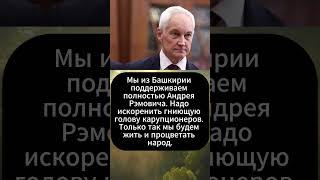 Мы из Башкирии поддерживаем полностью Андрея Рэмовича. Надо искоренить гниющую голову карупционеров. Только так мы будем жить и процветать народ.